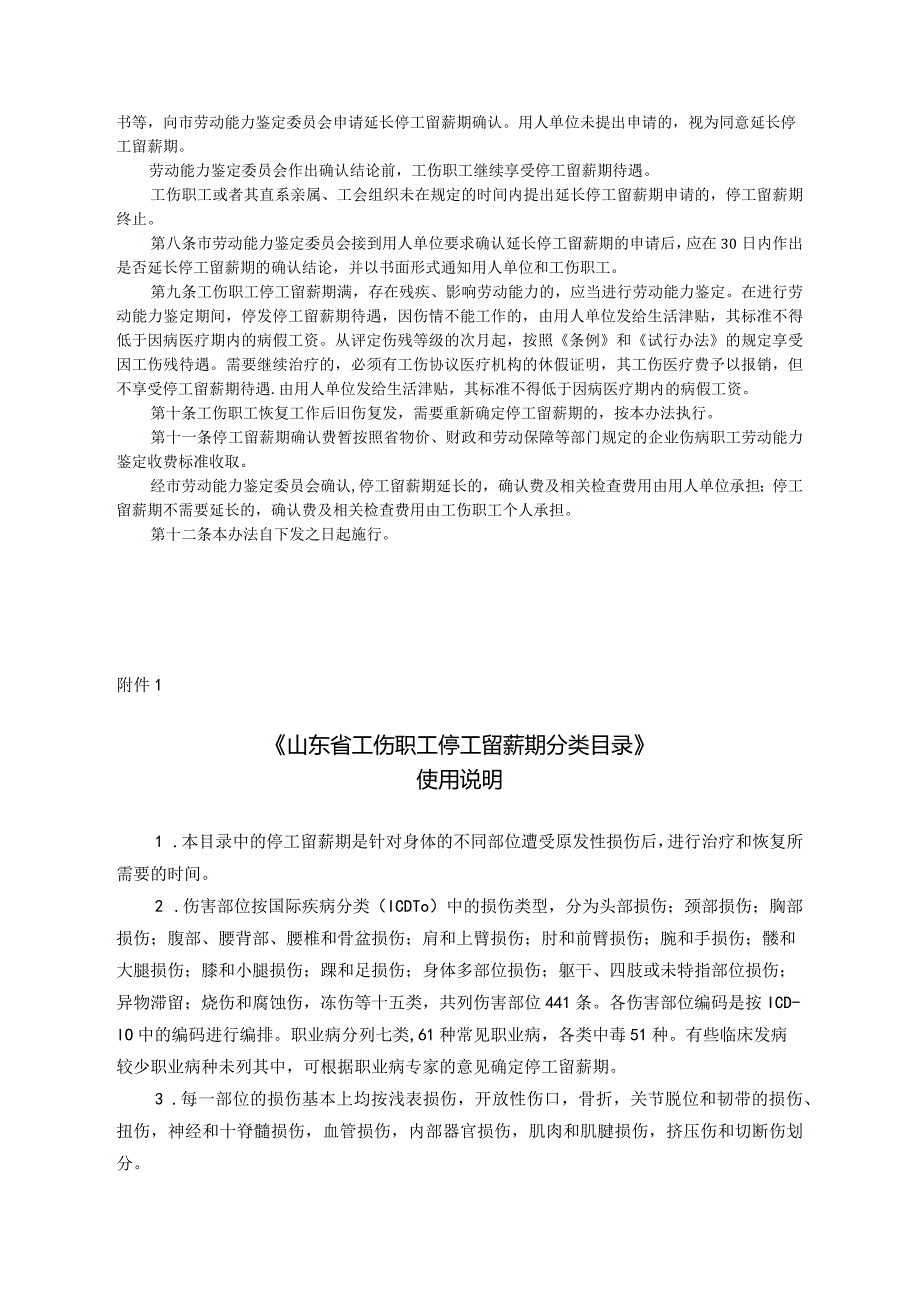 书等，向市劳动能力鉴定委员会申请延长停工留薪期确认。用人单位未提出申请的，视为同意延长停工留薪期。

劳动能力鉴定委员会作出确认结论前，工伤职工继续享受停工留薪期待遇。

工伤职工或者其直系亲属、工会组织未在规定的时间内提出延长停工留薪期申请的，停工留薪期终止。

第八条市劳动能力鉴定委员会接到用人单位要求确认延长停工留薪期的申请后，应在30日内作出是否延长停工留薪期的确认结论，并以书面形式通知用人单位和工伤职工。

第九条工伤职工停工留薪期满，存在残疾、影响劳动能力的，应当进行劳动能力鉴定。在进行劳动能力鉴定期间，停发停工留薪期待遇，因伤情不能工作的，由用人单位发给生活津贴，其标准不得低于因病医疗期内的病假工资。从评定伤残等级的次月起，按照《条例》和《试行办法》的规定享受因工伤残待遇。需要继续治疗的，必须有工伤协议医疗机构的休假证明，其工伤医疗费予以报销，但不享受停工留薪期待遇.由用人单位发给生活津贴，其标准不得低于因病医疗期内的病假工资。

第十条工伤职工恢复工作后旧伤复发，需要重新确定停工留薪期的，按本办法执行。

第十一条停工留薪期确认费暂按照省物价、财政和劳动保障等部门规定的企业伤病职工劳动能力鉴定收费标准收取。

经市劳动能力鉴定委员会确认,停工留薪期延长的，确认费及相关检查费用由用人单位承担；停工留薪期不需要延长的，确认费及相关检查费用由工伤职工个人承担。

第十二条本办法自下发之日起施行。

附件1

《山东省工伤职工停工留薪期分类目录》
使用说明

1．本目录中的停工留薪期是针对身体的不同部位遭受原发性损伤后，进行治疗和恢复所需要的时间。

2．伤害部位按国际疾病分类（ICDTo）中的损伤类型，分为头部损伤；颈部损伤；胸部损伤；腹部、腰背部、腰椎和骨盆损伤；肩和上臂损伤；肘和前臂损伤；腕和手损伤；髅和大腿损伤；膝和小腿损伤；踝和足损伤；身体多部位损伤；躯干、四肢或未特指部位损伤；异物滞留；烧伤和腐蚀伤，冻伤等十五类，共列伤害部位441条。各伤害部位编码是按ICD-IO中的编码进行编排。职业病分列七类，61种常见职业病，各类中毒51种。有些临床发病较少职业病种未列其中，可根据职业病专家的意见确定停工留薪期。

3．每一部位的损伤基本上均按浅表损伤，开放性伤口，骨折，关节脱位和韧带的损伤、扭伤，神经和十脊髓损伤，血管损伤，内部器官损伤，肌肉和肌腱损伤，挤压伤和切断伤划分。